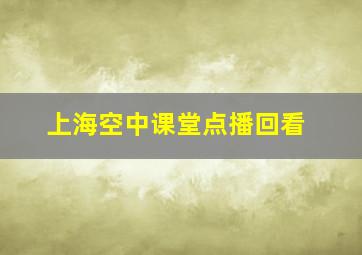 上海空中课堂点播回看